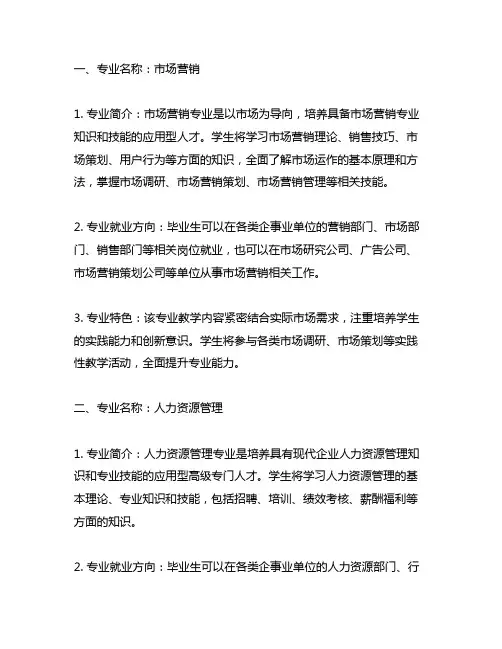 一、专业名称：市场营销

1. 专业简介：市场营销专业是以市场为导向，培养具备市场营销专业知识和技能的应用型人才。学生将学习市场营销理论、销售技巧、市场策划、用户行为等方面的知识，全面了解市场运作的基本原理和方法，掌握市场调研、市场营销策划、市场营销管理等相关技能。

2. 专业就业方向：毕业生可以在各类企事业单位的营销部门、市场部门、销售部门等相关岗位就业，也可以在市场研究公司、广告公司、市场营销策划公司等单位从事市场营销相关工作。

3. 专业特色：该专业教学内容紧密结合实际市场需求，注重培养学生的实践能力和创新意识。学生将参与各类市场调研、市场策划等实践性教学活动，全面提升专业能力。

二、专业名称：人力资源管理

1. 专业简介：人力资源管理专业是培养具有现代企业人力资源管理知识和专业技能的应用型高级专门人才。学生将学习人力资源管理的基本理论、专业知识和技能，包括招聘、培训、绩效考核、薪酬福利等方面的知识。

2. 专业就业方向：毕业生可以在各类企事业单位的人力资源部门、行